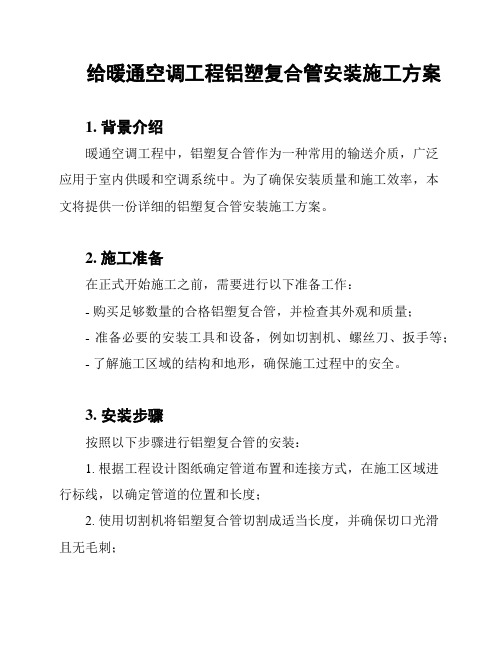 给暖通空调工程铝塑复合管安装施工方案

1. 背景介绍

暖通空调工程中，铝塑复合管作为一种常用的输送介质，广泛应用于室内供暖和空调系统中。为了确保安装质量和施工效率，本文将提供一份详细的铝塑复合管安装施工方案。

2. 施工准备

在正式开始施工之前，需要进行以下准备工作：

- 购买足够数量的合格铝塑复合管，并检查其外观和质量；

- 准备必要的安装工具和设备，例如切割机、螺丝刀、扳手等；

- 了解施工区域的结构和地形，确保施工过程中的安全。

3. 安装步骤

按照以下步骤进行铝塑复合管的安装：

1. 根据工程设计图纸确定管道布置和连接方式，在施工区域进行标线，以确定管道的位置和长度；

2. 使用切割机将铝塑复合管切割成适当长度，并确保切口光滑且无毛刺；